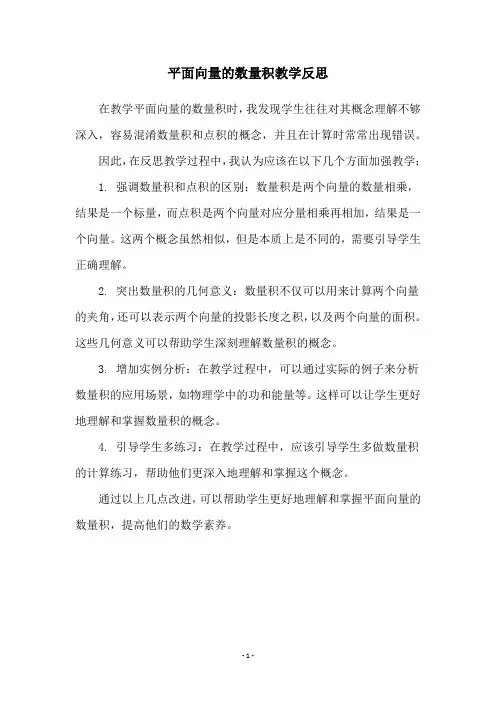 平面向量的数量积教学反思

在教学平面向量的数量积时，我发现学生往往对其概念理解不够深入，容易混淆数量积和点积的概念，并且在计算时常常出现错误。

因此，在反思教学过程中，我认为应该在以下几个方面加强教学：

1. 强调数量积和点积的区别：数量积是两个向量的数量相乘，结果是一个标量，而点积是两个向量对应分量相乘再相加，结果是一个向量。这两个概念虽然相似，但是本质上是不同的，需要引导学生正确理解。

2. 突出数量积的几何意义：数量积不仅可以用来计算两个向量的夹角，还可以表示两个向量的投影长度之积，以及两个向量的面积。这些几何意义可以帮助学生深刻理解数量积的概念。

3. 增加实例分析：在教学过程中，可以通过实际的例子来分析数量积的应用场景，如物理学中的功和能量等。这样可以让学生更好地理解和掌握数量积的概念。

4. 引导学生多练习：在教学过程中，应该引导学生多做数量积的计算练习，帮助他们更深入地理解和掌握这个概念。

通过以上几点改进，可以帮助学生更好地理解和掌握平面向量的数量积，提高他们的数学素养。

- 1 -